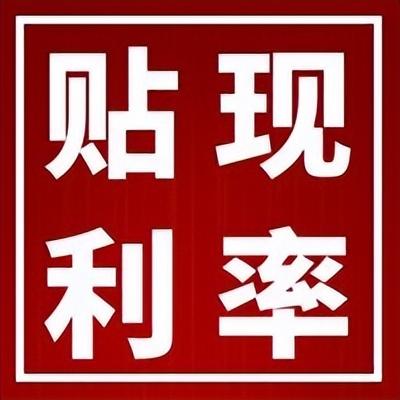 贴现
利率